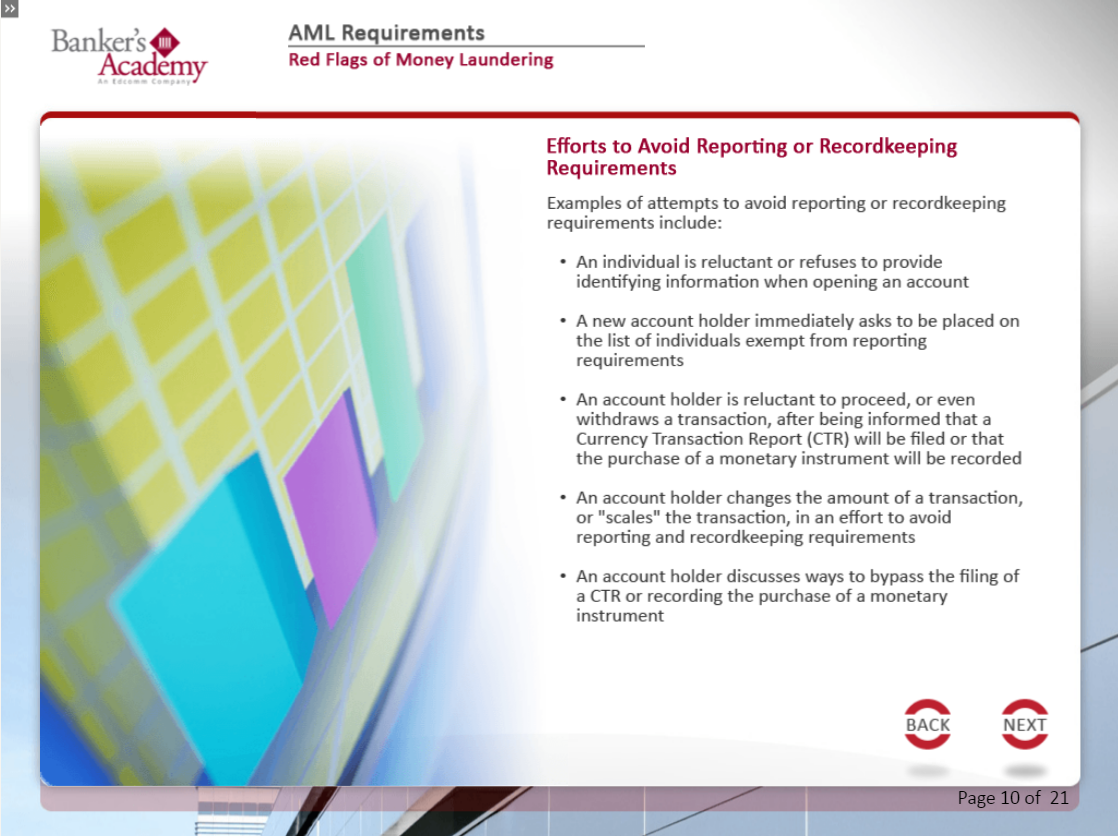 »

Banker's Academy
An Edcomm Company

AML Requirements
Red Flags of Money Laundering

Efforts to Avoid Reporting or Recordkeeping Requirements

Examples of attempts to avoid reporting or recordkeeping requirements include:

• An individual is reluctant or refuses to provide identifying information when opening an account

• A new account holder immediately asks to be placed on the list of individuals exempt from reporting requirements

• An account holder is reluctant to proceed, or even withdraws a transaction, after being informed that a Currency Transaction Report (CTR) will be filed or that the purchase of a monetary instrument will be recorded

• An account holder changes the amount of a transaction, or "scales" the transaction, in an effort to avoid reporting and recordkeeping requirements

• An account holder discusses ways to bypass the filing of a CTR or recording the purchase of a monetary instrument

BACK

NEXT

Page 10 of 21